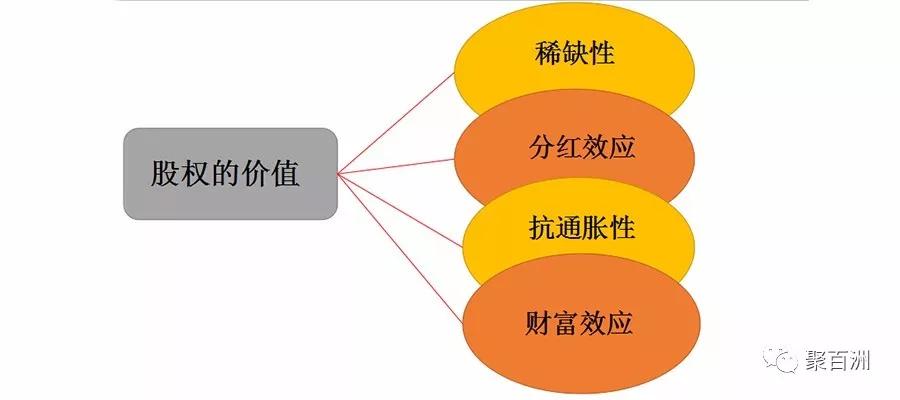 股权的价值

稀缺性

分红效应

抗通胀性

财富效应

聚百洲